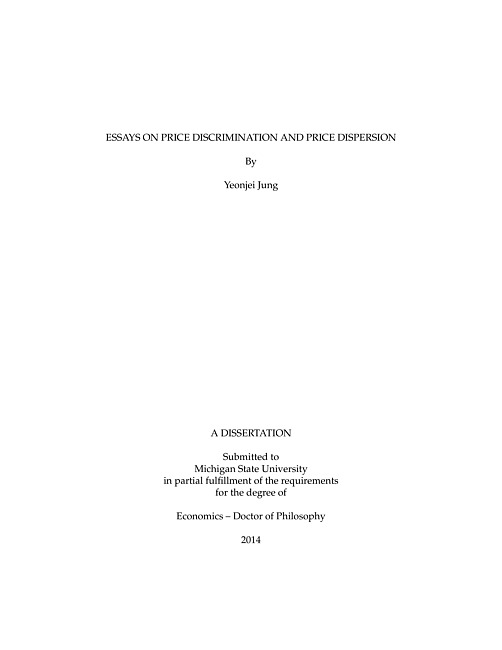 ESSAYS ON PRICE DISCRIMINATION AND PRICE DISPERSION

By

Yeonjei Jung

A DISSERTATION

Submitted to
Michigan State University
in partial fulfillment of the requirements
for the degree of

Economics – Doctor of Philosophy

2014